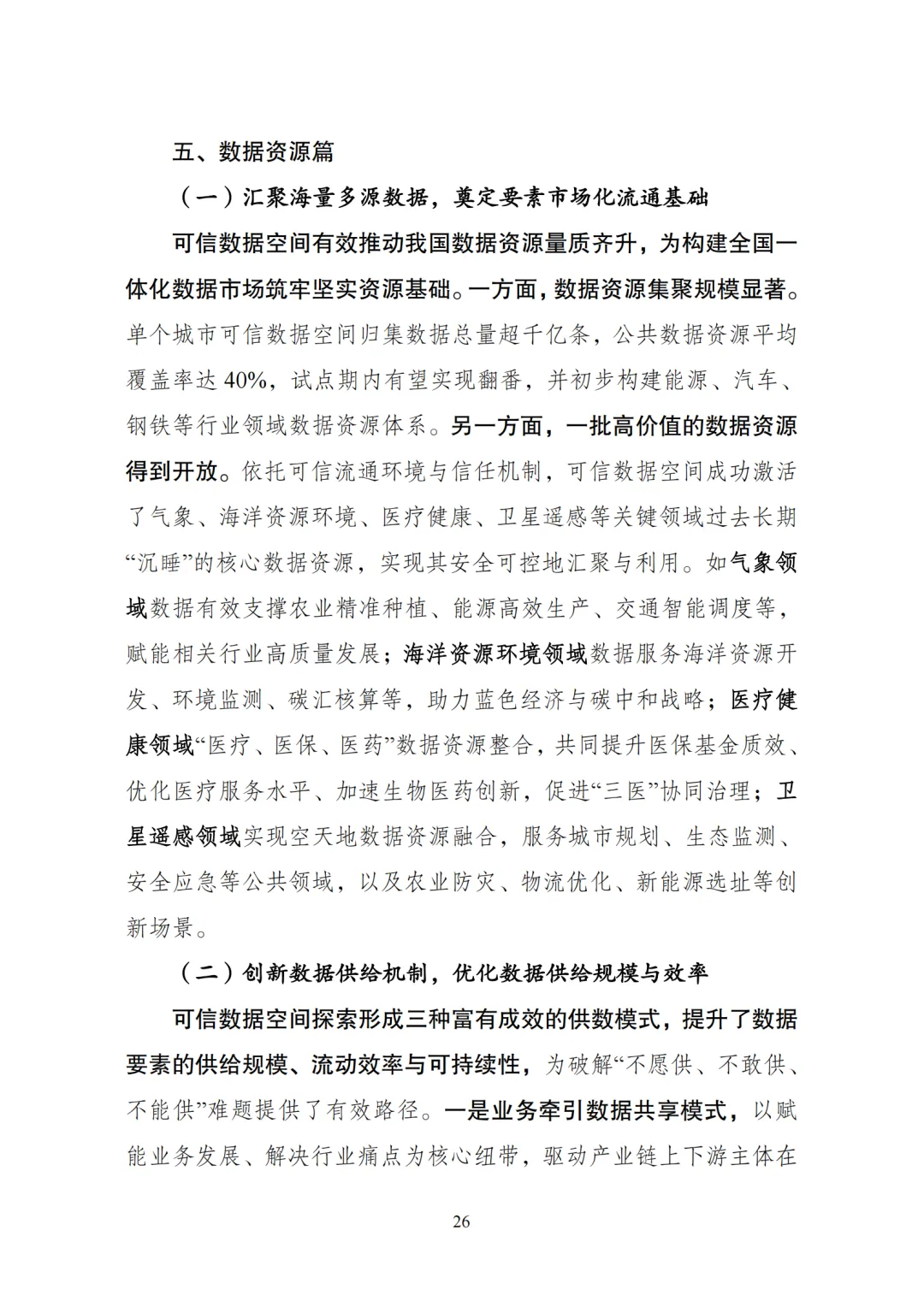 五、数据资源篇

（一）汇聚海量多源数据，奠定要素市场化流通基础

可信数据空间有效推动我国数据资源量质齐升，为构建全国一体化数据市场筑牢坚实资源基础。一方面，数据资源集聚规模显著。单个城市可信数据空间归集数据总量超千亿条，公共数据资源平均覆盖率达 40%，试点期内有望实现翻番，并初步构建能源、汽车、钢铁等行业领域数据资源体系。另一方面，一批高价值的数据资源得到开放。依托可信流通环境与信任机制，可信数据空间成功激活了气象、海洋资源环境、医疗健康、卫星遥感等关键领域过去长期“沉睡”的核心数据资源，实现其安全可控地汇聚与利用。如气象领域数据有效支撑农业精准种植、能源高效生产、交通智能调度等，赋能相关行业高质量发展；海洋资源环境领域数据服务海洋资源开发、环境监测、碳汇核算等，助力蓝色经济与碳中和战略；医疗健康领域“医疗、医保、医药”数据资源整合，共同提升医保基金质效、优化医疗服务水平、加速生物医药创新，促进“三医”协同治理；卫星遥感领域实现空天地数据资源融合，服务城市规划、生态监测、安全应急等公共领域，以及农业防灾、物流优化、新能源选址等创新场景。

（二）创新数据供给机制，优化数据供给规模与效率

可信数据空间探索形成三种富有成效的供数模式，提升了数据要素的供给规模、流动效率与可持续性，为破解“不愿供、不敢供、不能供”难题提供了有效路径。一是业务牵引数据共享模式，以赋能业务发展、解决行业痛点为核心纽带，驱动产业链上下游主体在

26